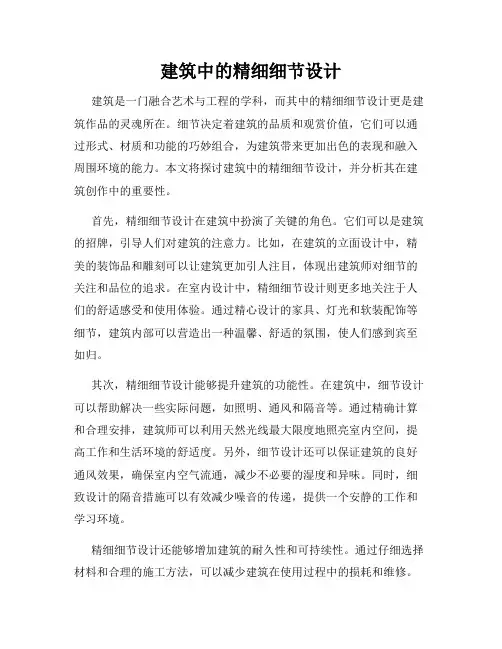 建筑中的精细细节设计

建筑是一门融合艺术与工程的学科，而其中的精细细节设计更是建筑作品的灵魂所在。细节决定着建筑的品质和观赏价值，它们可以通过形式、材质和功能的巧妙组合，为建筑带来更加出色的表现和融入周围环境的能力。本文将探讨建筑中的精细细节设计，并分析其在建筑创作中的重要性。

首先，精细细节设计在建筑中扮演了关键的角色。它们可以是建筑的招牌，引导人们对建筑的注意力。比如，在建筑的立面设计中，精美的装饰品和雕刻可以让建筑更加引人注目，体现出建筑师对细节的关注和品位的追求。在室内设计中，精细细节设计则更多地关注于人们的舒适感受和使用体验。通过精心设计的家具、灯光和软装配饰等细节，建筑内部可以营造出一种温馨、舒适的氛围，使人们感到宾至如归。

其次，精细细节设计能够提升建筑的功能性。在建筑中，细节设计可以帮助解决一些实际问题，如照明、通风和隔音等。通过精确计算和合理安排，建筑师可以利用天然光线最大限度地照亮室内空间，提高工作和生活环境的舒适度。另外，细节设计还可以保证建筑的良好通风效果，确保室内空气流通，减少不必要的湿度和异味。同时，细致设计的隔音措施可以有效减少噪音的传递，提供一个安静的工作和学习环境。

精细细节设计还能够增加建筑的耐久性和可持续性。通过仔细选择材料和合理的施工方法，可以减少建筑在使用过程中的损耗和维修。